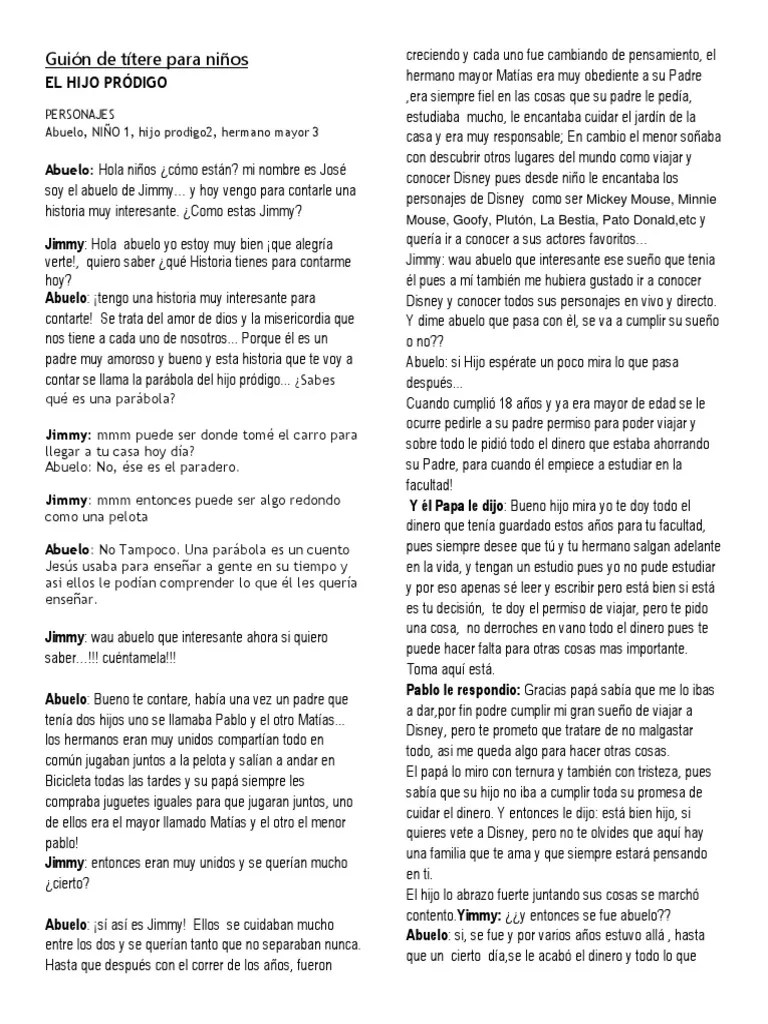 Guión de títere para niños
EL HIJO PRÓDIGO

PERSONAJES
Abuelo, NIÑO 1, hijo prodigo2, hermano mayor 3

Abuelo: Hola niños ¿cómo están? mi nombre es José soy el abuelo de Jimmy… y hoy vengo para contarle una historia muy interesante. ¿Como estas Jimmy?

Jimmy: Hola abuelo yo estoy muy bien ¡que alegría verte!, quiero saber ¿qué Historia tienes para contarme hoy?
Abuelo: ¡tengo una historia muy interesante para contarte! Se trata del amor de dios y la misericordia que nos tiene a cada uno de nosotros… Porque él es un padre muy amoroso y bueno y esta historia que te voy a contar se llama la parábola del hijo pródigo… ¿Sabes qué es una parábola?

Jimmy: mmm puede ser donde tomé el carro para llegar a tu casa hoy día?
Abuelo: No, ése es el paradero.

Jimmy: mmm entonces puede ser algo redondo como una pelota

Abuelo: No Tampoco. Una parábola es un cuento Jesús usaba para enseñar a gente en su tiempo y asi ellos le podían comprender lo que él les quería enseñar.

Jimmy: wau abuelo que interesante ahora si quiero saber…!!! cuéntamela!!!

Abuelo: Bueno te contare, había una vez un padre que tenía dos hijos uno se llamaba Pablo y el otro Matías… los hermanos eran muy unidos compartían todo en común jugaban juntos a la pelota y salían a andar en Bicicleta todas las tardes y su papá siempre les compraba juguetes iguales para que jugaran juntos, uno de ellos era el mayor llamado Matías y el otro el menor pablo!
Jimmy: entonces eran muy unidos y se querían mucho ¿cierto?

Abuelo: ¡sí así es Jimmy! Ellos se cuidaban mucho entre los dos y se querían tanto que no separaban nunca. Hasta que después con el correr de los años, fueron creciendo y cada uno fue cambiando de pensamiento, el hermano mayor Matías era muy obediente a su Padre ,era siempre fiel en las cosas que su padre le pedía, estudiaba mucho, le encantaba cuidar el jardín de la casa y era muy responsable; En cambio el menor soñaba con descubrir otros lugares del mundo como viajar y conocer Disney pues desde niño le encantaba los personajes de Disney como ser Mickey Mouse, Minnie Mouse, Goofy, Plutón, La Bestia, Pato Donald,etc y quería ir a conocer a sus actores favoritos…
Jimmy: wau abuelo que interesante ese sueño que tenia él pues a mí también me hubiera gustado ir a conocer Disney y conocer todos sus personajes en vivo y directo. Y dime abuelo que pasa con él, se va a cumplir su sueño o no??
Abuelo: si Hijo espérate un poco mira lo que pasa después…
Cuando cumplió 18 años y ya era mayor de edad se le ocurre pedirle a su padre permiso para poder viajar y sobre todo le pidió todo el dinero que estaba ahorrando su Padre, para cuando él empiece a estudiar en la facultad!
Y él Papa le dijo: Bueno hijo mira yo te doy todo el dinero que tenía guardado estos años para tu facultad, pues siempre desee que tú y tu hermano salgan adelante en la vida, y tengan un estudio pues yo no pude estudiar y por eso apenas sé leer y escribir pero está bien si está es tu decisión, te doy el permiso de viajar, pero te pido una cosa, no derroches en vano todo el dinero pues te puede hacer falta para otras cosas mas importante. Toma aquí está.
Pablo le respondio: Gracias papá sabía que me lo ibas a dar,por fin podre cumplir mi gran sueño de viajar a Disney, pero te prometo que tratare de no malgastar todo, asi me queda algo para hacer otras cosas.
El papá lo miro con ternura y también con tristeza, pues sabía que su hijo no iba a cumplir toda su promesa de cuidar el dinero. Y entonces le dijo: está bien hijo, si quieres vete a Disney, pero no te olvides que aquí hay una familia que te ama y que siempre estará pensando en ti.
El hijo lo abrazo fuerte juntando sus cosas se marchó contento.Yimmy: ¿¿y entonces se fue abuelo??
Abuelo: si, se fue y por varios años estuvo allá , hasta que un cierto día,se le acabó el dinero y todo lo que